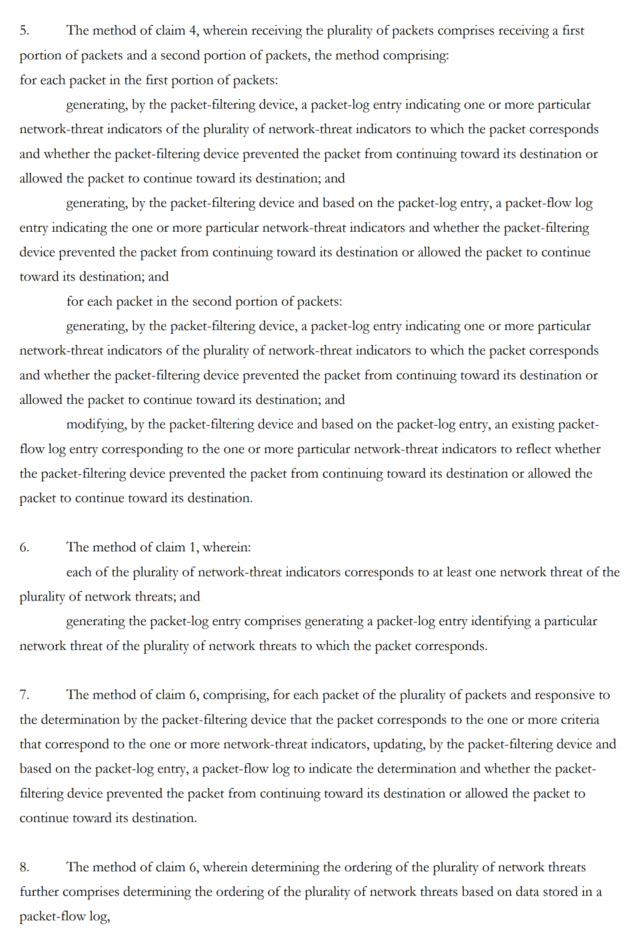 5. The method of claim 4, wherein receiving the plurality of packets comprises receiving a first portion of packets and a second portion of packets, the method comprising:
for each packet in the first portion of packets:

generating, by the packet-filtering device, a packet-log entry indicating one or more particular network-threat indicators of the plurality of network-threat indicators to which the packet corresponds and whether the packet-filtering device prevented the packet from continuing toward its destination or allowed the packet to continue toward its destination; and

generating, by the packet-filtering device and based on the packet-log entry, a packet-flow log entry indicating the one or more particular network-threat indicators and whether the packet-filtering device prevented the packet from continuing toward its destination or allowed the packet to continue toward its destination; and

for each packet in the second portion of packets:

generating, by the packet-filtering device, a packet-log entry indicating one or more particular network-threat indicators of the plurality of network-threat indicators to which the packet corresponds and whether the packet-filtering device prevented the packet from continuing toward its destination or allowed the packet to continue toward its destination; and

modifying, by the packet-filtering device and based on the packet-log entry, an existing packet-flow log entry corresponding to the one or more particular network-threat indicators to reflect whether the packet-filtering device prevented the packet from continuing toward its destination or allowed the packet to continue toward its destination.

6. The method of claim 1, wherein:

each of the plurality of network-threat indicators corresponds to at least one network threat of the plurality of network threats; and

generating the packet-log entry comprises generating a packet-log entry identifying a particular network threat of the plurality of network threats to which the packet corresponds.

7. The method of claim 6, comprising, for each packet of the plurality of packets and responsive to the determination by the packet-filtering device that the packet corresponds to the one or more criteria that correspond to the one or more network-threat indicators, updating, by the packet-filtering device and based on the packet-log entry, a packet-flow log to indicate the determination and whether the packet-filtering device prevented the packet from continuing toward its destination or allowed the packet to continue toward its destination.

8. The method of claim 6, wherein determining the ordering of the plurality of network threats further comprises determining the ordering of the plurality of network threats based on data stored in a packet-flow log,